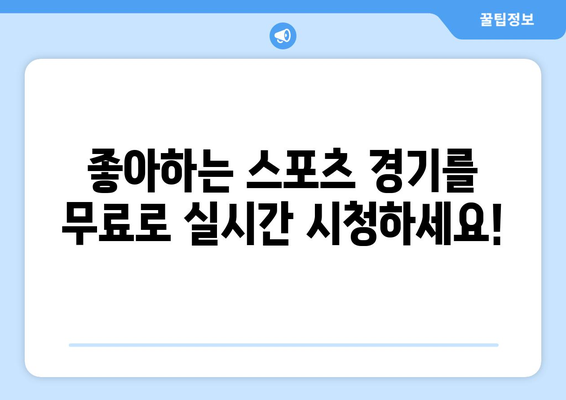 꿀팁정보

좋아하는 스포츠 경기를 무료로 실시간 시청하세요!